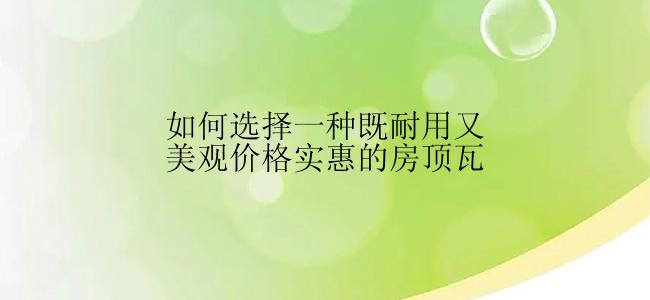 如何选择一种既耐用又美观价格实惠的房顶瓦